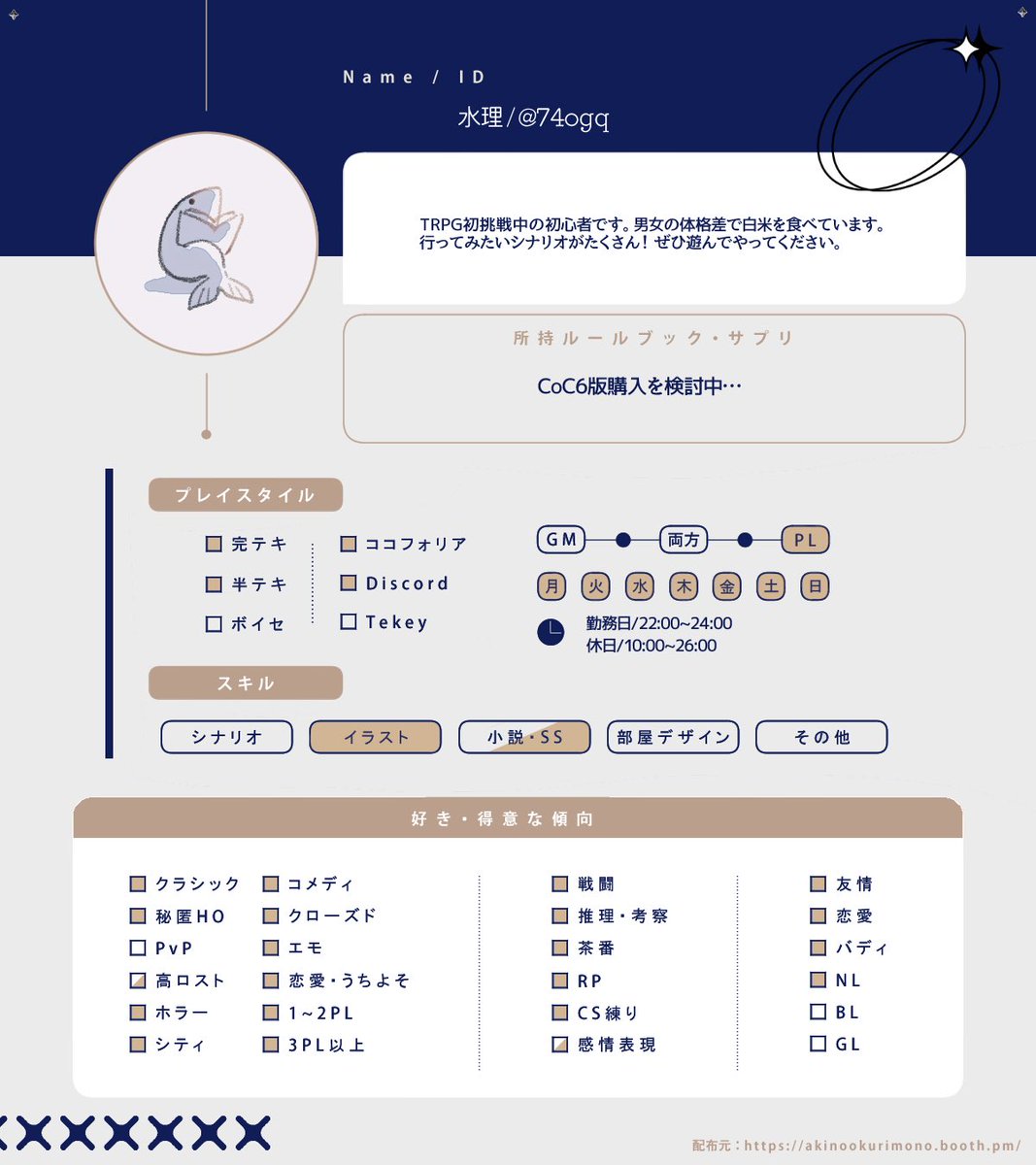 Name / ID

水理/@74ogq

TRPG初挑戦中の初心者です。男女の体格差で白米を食べています。
行ってみたいシナリオがたくさん！ぜひ遊んでやってください。

所持ルールブック・サプリ

CoC6版購入を検討中…

プレイスタイル

完テキ
半テキ
ボイセ

ココフォリア
Discord
Tekey

GM 両方 PL

月 火 水 木 金 土 日

勤務日/22:00~24:00
休日/10:00~26:00

スキル

シナリオ イラスト 小説・SS 部屋デザイン その他

好き・得意な傾向

クラシック
秘匿HO
PvP
高ロスト
ホラー
シティ

コメディ
クローズド
エモ
恋愛・うちよそ
1~2PL
3PL以上

戦闘
推理・考察
茶番
RP
CS練り
感情表現

友情
恋愛
バディ
NL
BL
GL

配布元：https://akinookurimono.booth.pm/